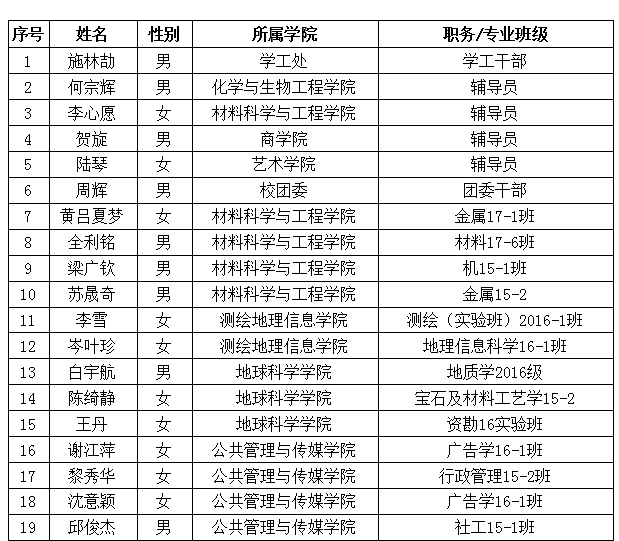 | 序号 | 姓名 | 性别 | 所属学院 | 职务/专业班级 |
|---|---|---|---|---|
| 1 | 施林劼 | 男 | 学工处 | 学工干部 |
| 2 | 何宗辉 | 男 | 化学与生物工程学院 | 辅导员 |
| 3 | 李心愿 | 女 | 材料科学与工程学院 | 辅导员 |
| 4 | 贺旋 | 男 | 商学院 | 辅导员 |
| 5 | 陆琴 | 女 | 艺术学院 | 辅导员 |
| 6 | 周辉 | 男 | 校团委 | 团委干部 |
| 7 | 黄吕夏梦 | 女 | 材料科学与工程学院 | 金属17-1班 |
| 8 | 全利铭 | 男 | 材料科学与工程学院 | 材料17-6班 |
| 9 | 梁广钦 | 男 | 材料科学与工程学院 | 机15-1班 |
| 10 | 苏晟奇 | 男 | 材料科学与工程学院 | 金属15-2 |
| 11 | 李雪 | 女 | 测绘地理信息学院 | 测绘（实验班）2016-1班 |
| 12 | 岑叶珍 | 女 | 测绘地理信息学院 | 地理信息科学16-1班 |
| 13 | 白宇航 | 男 | 地球科学学院 | 地质学2016级 |
| 14 | 陈绮静 | 女 | 地球科学学院 | 宝石及材料工艺学15-2 |
| 15 | 王丹 | 女 | 地球科学学院 | 资勘16实验班 |
| 16 | 谢江萍 | 女 | 公共管理与传媒学院 | 广告学16-1班 |
| 17 | 黎秀华 | 女 | 公共管理与传媒学院 | 行政管理15-2班 |
| 18 | 沈意颖 | 女 | 公共管理与传媒学院 | 广告学16-1班 |
| 19 | 邱俊杰 | 男 | 公共管理与传媒学院 | 社工15-1班 |